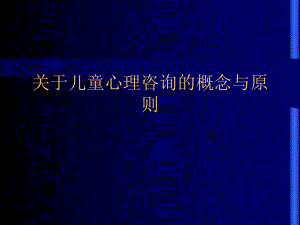 关于儿童心理咨询的概念与原则